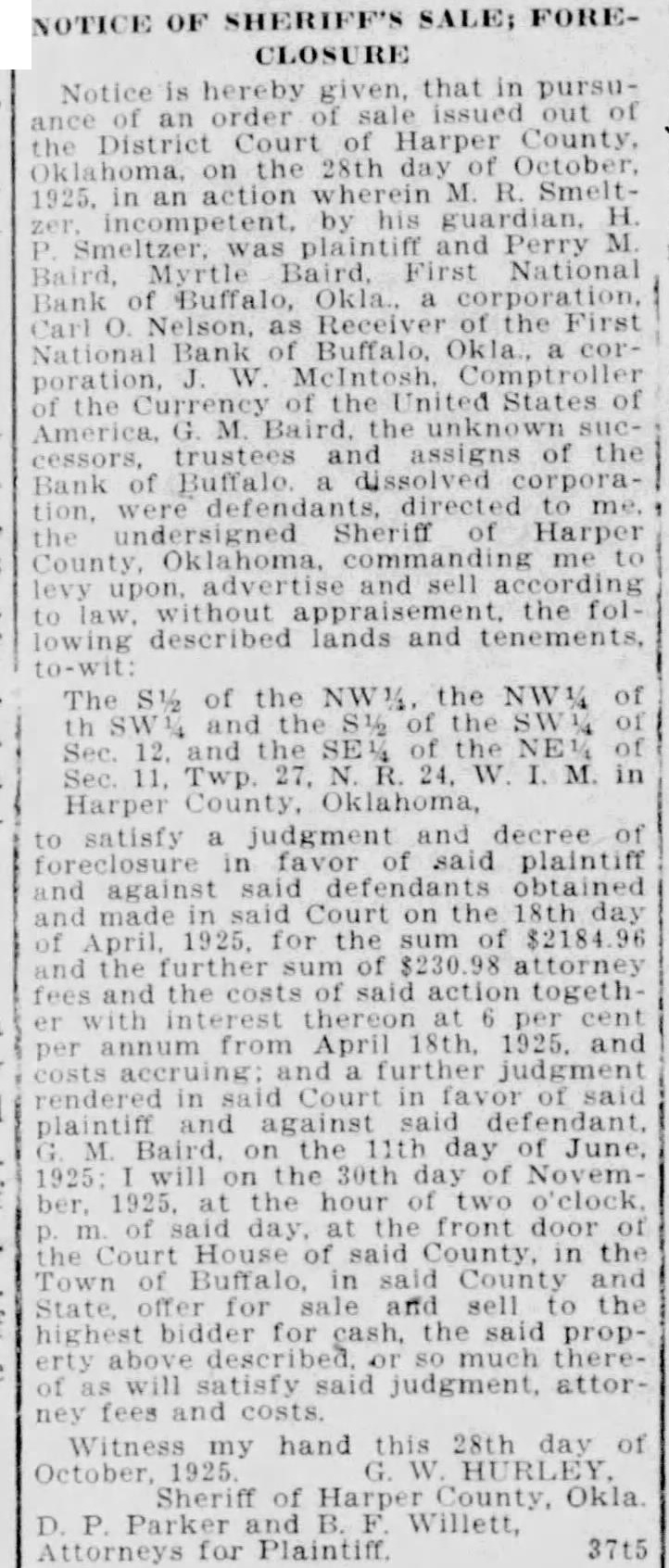 NOTICE OF SHERIFF'S SALE; FORECLOSURE

Notice is hereby given, that in pursuance of an order of sale issued out of the District Court of Harper County, Oklahoma, on the 28th day of October, 1925, in an action wherein M. R. Smeltzer, incompetent, by his guardian, H. P. Smeltzer, was plaintiff and Perry M. Baird, Myrtle Baird, First National Bank of Buffalo, Okla., a corporation, Carl O. Nelson, as Receiver of the First National Bank of Buffalo, Okla., a corporation, J. W. McIntosh, Comptroller of the Currency of the United States of America, G. M. Baird, the unknown successors, trustees and assigns of the Bank of Buffalo, a dissolved corporation, were defendants, directed to me, the undersigned Sheriff of Harper County, Oklahoma, commanding me to levy upon, advertise and sell according to law, without appraisement, the following described lands and tenements, to-wit:

The S½ of the NW¼, the NW¼ of th SW¼ and the S½ of the SW¼ of Sec. 12, and the SE¼ of the NE¼ of Sec. 11, Twp. 27, N. R. 24, W. I. M. in Harper County, Oklahoma,

to satisfy a judgment and decree of foreclosure in favor of said plaintiff and against said defendants obtained and made in said Court on the 18th day of April, 1925, for the sum of $2184.96 and the further sum of $230.98 attorney fees and the costs of said action together with interest thereon at 6 per cent per annum from April 18th, 1925, and costs accruing; and a further judgment rendered in said Court in favor of said plaintiff and against said defendant, G. M. Baird, on the 11th day of June, 1925; I will on the 30th day of November, 1925, at the hour of two o'clock, p. m. of said day, at the front door of the Court House of said County, in the Town of Buffalo, in said County and State, offer for sale and sell to the highest bidder for cash, the said property above described, or so much thereof as will satisfy said judgment, attorney fees and costs.

Witness my hand this 28th day of October, 1925. G. W. HURLEY, Sheriff of Harper County, Okla.
D. P. Parker and B. F. Willett, Attorneys for Plaintiff. 37t5